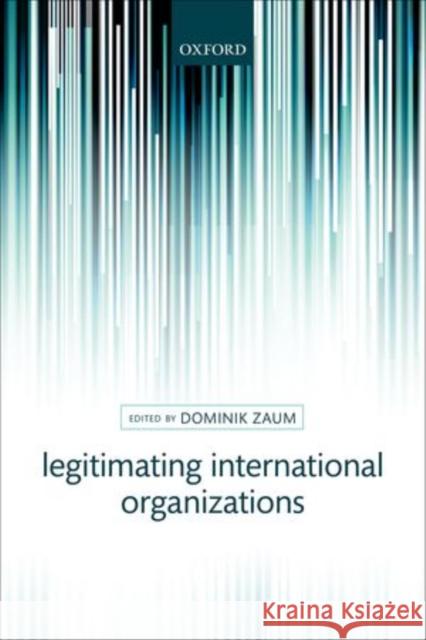 OXFORD

EDITED BY DOMINIK ZAUM

legitimating international organizations